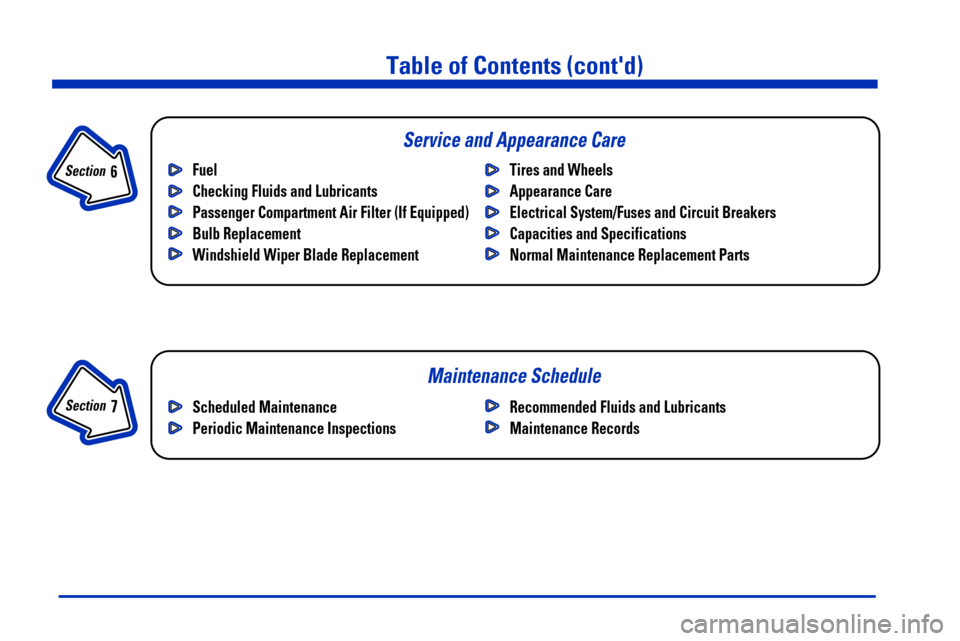 Table of Contents (cont'd)

Section 6

Service and Appearance Care

Fuel
Checking Fluids and Lubricants
Passenger Compartment Air Filter (If Equipped)
Bulb Replacement
Windshield Wiper Blade Replacement

Tires and Wheels
Appearance Care
Electrical System/Fuses and Circuit Breakers
Capacities and Specifications
Normal Maintenance Replacement Parts

Section 7

Maintenance Schedule

Scheduled Maintenance
Periodic Maintenance Inspections

Recommended Fluids and Lubricants
Maintenance Records

carmanualsonline.info